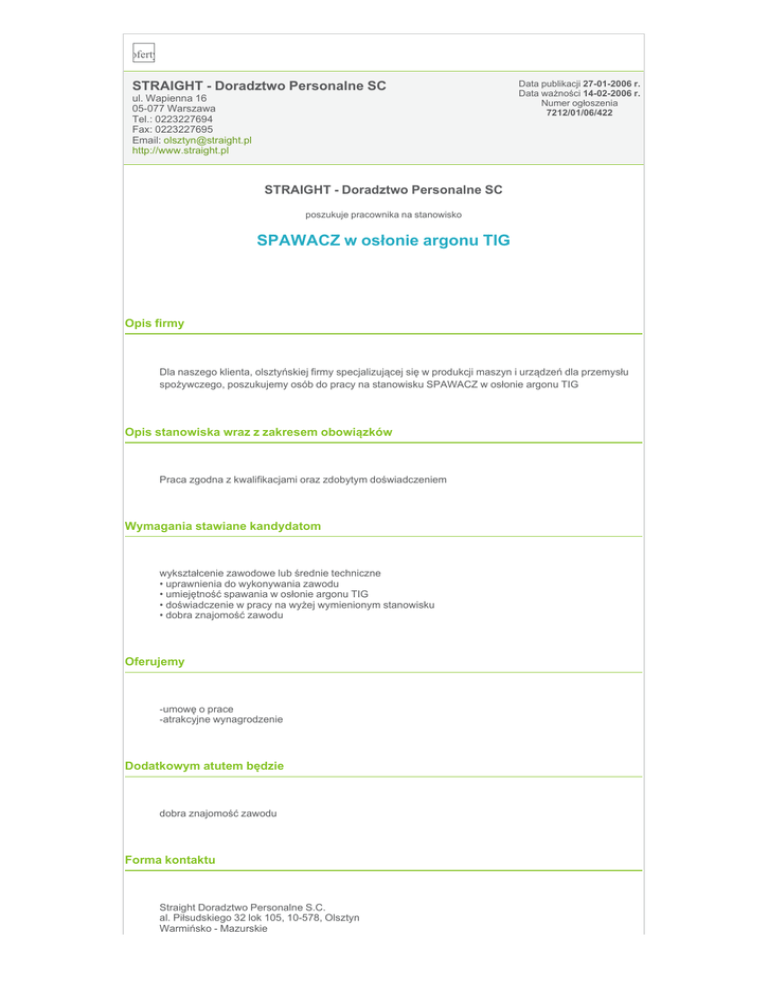 ofert

STRAIGHT - Doradztwo Personalne SC
ul. Wapienna 16
05-077 Warszawa
Tel.: 0223227694
Fax: 0223227695
Email: olsztyn@straight.pl
http://www.straight.pl

Data publikacji 27-01-2006 r.
Data ważności 14-02-2006 r.
Numer ogłoszenia
7212/01/06/422

STRAIGHT - Doradztwo Personalne SC

poszukuje pracownika na stanowisko

SPAWACZ w osłonie argonu TIG

Opis firmy

Dla naszego klienta, olsztyńskiej firmy specjalizującej się w produkcji maszyn i urządzeń dla przemysłu spożywczego, poszukujemy osób do pracy na stanowisku SPAWACZ w osłonie argonu TIG

Opis stanowiska wraz z zakresem obowiązków

Praca zgodna z kwalifikacjami oraz zdobytym doświadczeniem

Wymagania stawiane kandydatom

wykształcenie zawodowe lub średnie techniczne
• uprawnienia do wykonywania zawodu
• umiejętność spawania w osłonie argonu TIG
• doświadczenie w pracy na wyżej wymienionym stanowisku
• dobra znajomość zawodu

Oferujemy

-umowę o prace
-atrakcyjne wynagrodzenie

Dodatkowym atutem będzie

dobra znajomość zawodu

Forma kontaktu

Straight Doradztwo Personalne S.C.
al. Piłsudskiego 32 lok 105, 10-578, Olsztyn
Warmińsko - Mazurskie